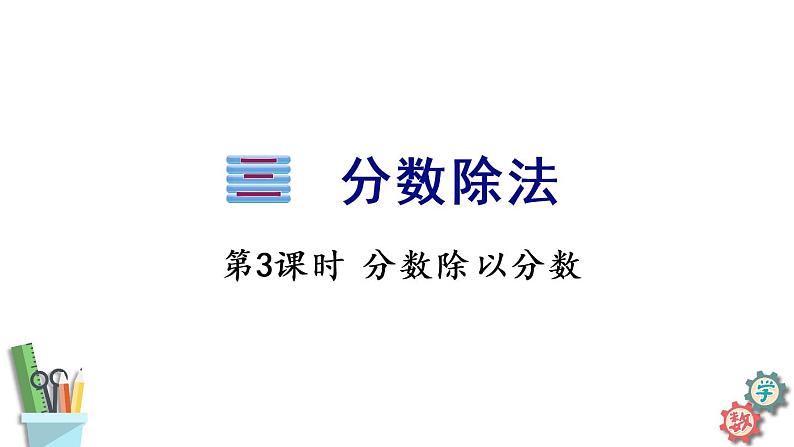 三 分数除法

第3课时 分数除以分数

学
数